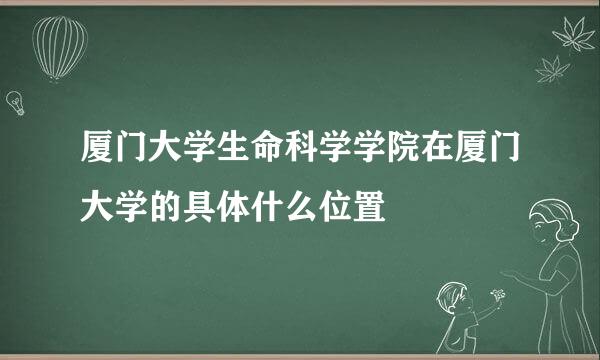 厦门大学生命科学学院在厦门大学的具体什么位置